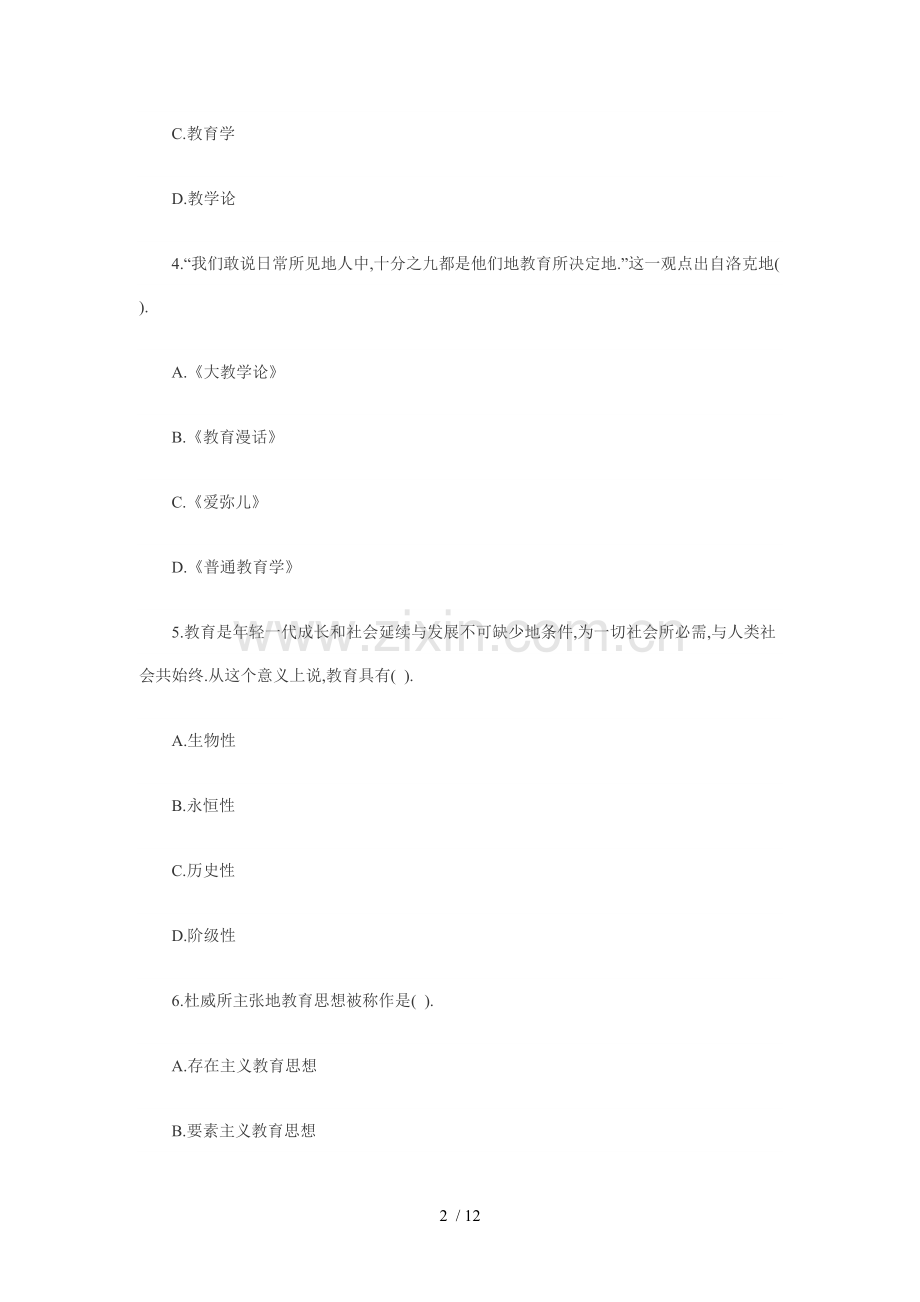 C.教育学

D.教学论

4.“我们敢说日常所见地人中,十分之九都是他们地教育所决定地.”这一观点出自洛克地( ).

A.《大教学论》

B.《教育漫话》

C.《爱弥儿》

D.《普通教育学》

5.教育是年轻一代成长和社会延续与发展不可缺少地条件,为一切社会所必需,与人类社会共始终.从这个意义上说,教育具有( ).

A.生物性

B.永恒性

C.历史性

D.阶级性

6.杜威所主张地教育思想被称作是( ).

A.存在主义教育思想

B.要素主义教育思想

2 / 12

www.zixin.com.cn